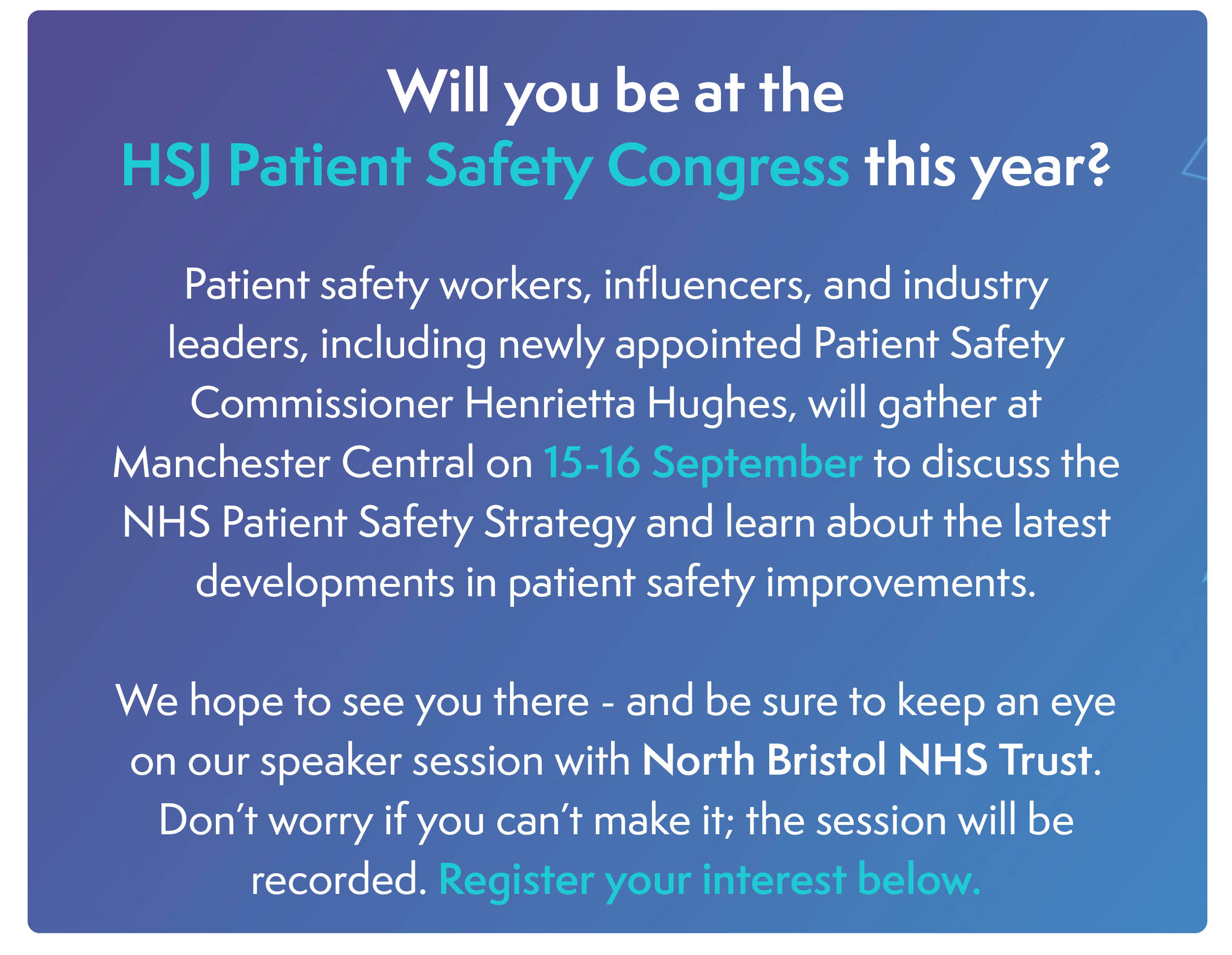 Will you be at the
HSJ Patient Safety Congress this year?

Patient safety workers, influencers, and industry leaders, including newly appointed Patient Safety Commissioner Henrietta Hughes, will gather at Manchester Central on 15-16 September to discuss the NHS Patient Safety Strategy and learn about the latest developments in patient safety improvements.

We hope to see you there - and be sure to keep an eye on our speaker session with North Bristol NHS Trust. Don't worry if you can't make it; the session will be recorded. Register your interest below.